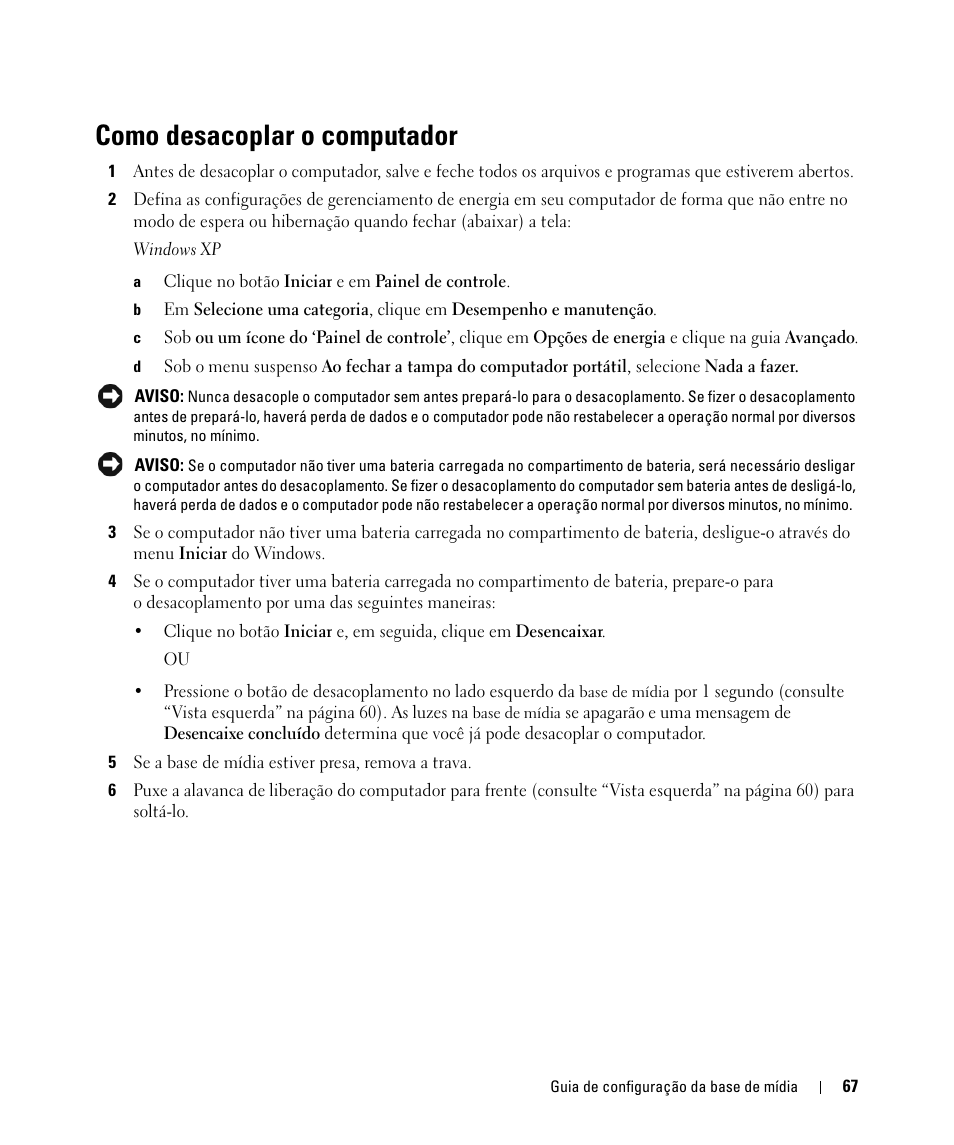 Como desacoplar o computador

1 Antes de desacoplar o computador, salve e feche todos os arquivos e programas que estiverem abertos.

2 Defina as configurações de gerenciamento de energia em seu computador de forma que não entre no modo de espera ou hibernação quando fechar (abaixar) a tela:

Windows XP

a Clique no botão Iniciar e em Painel de controle.

b Em Selecione uma categoria, clique em Desempenho e manutenção.

c Sob ou um ícone do 'Painel de controle', clique em Opções de energia e clique na guia Avançado.

d Sob o menu suspenso Ao fechar a tampa do computador portátil, selecione Nada a fazer.

AVISO: Nunca desacople o computador sem antes prepará-lo para o desacoplamento. Se fizer o desacoplamento antes de prepará-lo, haverá perda de dados e o computador pode não restabelecer a operação normal por diversos minutos, no mínimo.

AVISO: Se o computador não tiver uma bateria carregada no compartimento de bateria, será necessário desligar o computador antes do desacoplamento. Se fizer o desacoplamento do computador sem bateria antes de desligá-lo, haverá perda de dados e o computador pode não restabelecer a operação normal por diversos minutos, no mínimo.

3 Se o computador não tiver uma bateria carregada no compartimento de bateria, desligue-o através do menu Iniciar do Windows.

4 Se o computador tiver uma bateria carregada no compartimento de bateria, prepare-o para o desacoplamento por uma das seguintes maneiras:

• Clique no botão Iniciar e, em seguida, clique em Desencaixar.

OU

• Pressione o botão de desacoplamento no lado esquerdo da base de mídia por 1 segundo (consulte "Vista esquerda" na página 60). As luzes na base de mídia se apagarão e uma mensagem de Desencaixe concluído determina que você já pode desacoplar o computador.

5 Se a base de mídia estiver presa, remova a trava.

6 Puxe a alavanca de liberação do computador para frente (consulte "Vista esquerda" na página 60) para soltá-lo.

Guia de configuração da base de mídia | 67